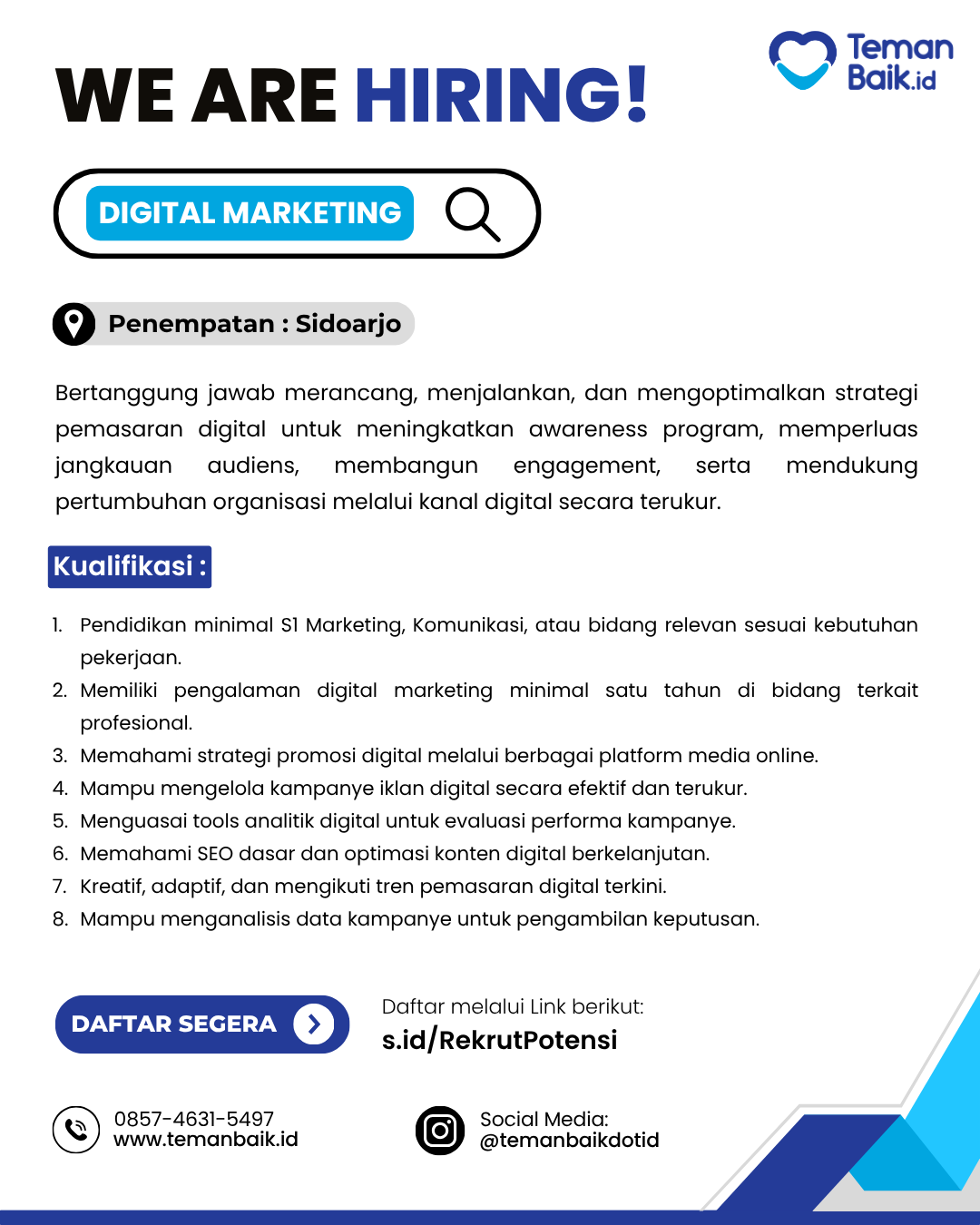 Teman Baik.id

WE ARE HIRING!

DIGITAL MARKETING

Penempatan : Sidoarjo

Bertanggung jawab merancang, menjalankan, dan mengoptimalkan strategi pemasaran digital untuk meningkatkan awareness program, memperluas jangkauan audiens, membangun engagement, serta mendukung pertumbuhan organisasi melalui kanal digital secara terukur.

Kualifikasi :

1. Pendidikan minimal S1 Marketing, Komunikasi, atau bidang relevan sesuai kebutuhan pekerjaan.
2. Memiliki pengalaman digital marketing minimal satu tahun di bidang terkait profesional.
3. Memahami strategi promosi digital melalui berbagai platform media online.
4. Mampu mengelola kampanye iklan digital secara efektif dan terukur.
5. Menguasai tools analitik digital untuk evaluasi performa kampanye.
6. Memahami SEO dasar dan optimasi konten digital berkelanjutan.
7. Kreatif, adaptif, dan mengikuti tren pemasaran digital terkini.
8. Mampu menganalisis data kampanye untuk pengambilan keputusan.

DAFTAR SEGERA

Daftar melalui Link berikut:
s.id/RekrutPotensi

0857-4631-5497
www.temanbaik.id

Social Media:
@temanbaikdotid